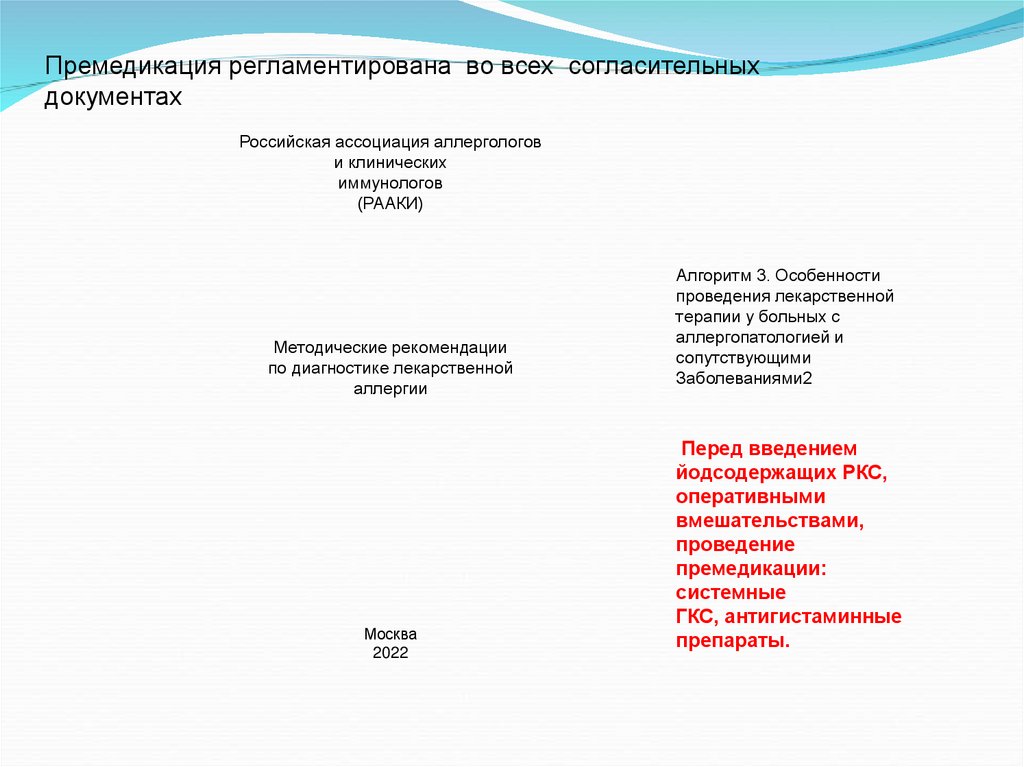 Премедикация регламентирована во всех согласительных документах

Российская ассоциация аллергологов и клинических иммунологов (РААКИ)

Методические рекомендации по диагностике лекарственной аллергии

Москва 2022

Алгоритм 3. Особенности проведения лекарственной терапии у больных с аллергопатологией и сопутствующими Заболеваниями2

Перед введением йодсодержащих РКС, оперативными вмешательствами, проведение премедикации: системные ГКС, антигистаминные препараты.